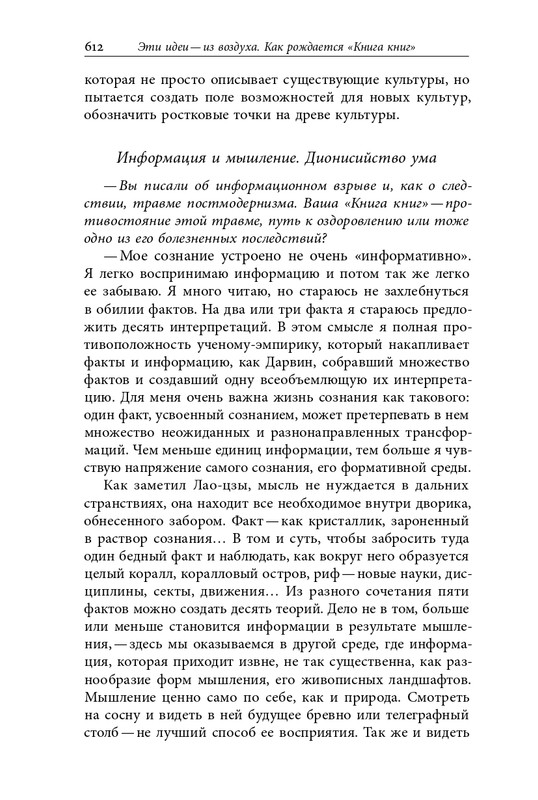 612 Эти идеи — из воздуха. Как рождается «Книга книг»

которая не просто описывает существующие культуры, но пытается создать поле возможностей для новых культур, обозначить ростковые точки на древе культуры.

Информация и мышление. Дионисийство ума

— Вы писали об информационном взрыве и, как о следствии, травме постмодернизма. Ваша «Книга книг» — противостояние этой травме, путь к оздоровлению или тоже одно из его болезненных последствий?

— Мое сознание устроено не очень «информативно». Я легко воспринимаю информацию и потом так же легко ее забываю. Я много читаю, но стараюсь не захлебнуться в обилии фактов. На два или три факта я стараюсь предложить десять интерпретаций. В этом смысле я полная противоположность ученому-эмпирику, который накапливает факты и информацию, как Дарвин, собравший множество фактов и создавший одну всеобъемлющую их интерпретацию. Для меня очень важна жизнь сознания как такового: один факт, усвоенный сознанием, может претерпевать в нем множество неожиданных и разнонаправленных трансформаций. Чем меньше единиц информации, тем больше я чувствую напряжение самого сознания, его формативной среды.

Как заметил Лао-цзы, мысль не нуждается в дальних странствиях, она находит все необходимое внутри дворика, обнесенного забором. Факт — как кристаллик, зароненный в раствор сознания… В том и суть, чтобы забросить туда один бедный факт и наблюдать, как вокруг него образуется целый коралл, коралловый остров, риф — новые науки, дисциплины, секты, движения… Из разного сочетания пяти фактов можно создать десять теорий. Дело не в том, больше или меньше становится информации в результате мышления, — здесь мы оказываемся в другой среде, где информация, которая приходит извне, не так существенна, как разнообразие форм мышления, его живописных ландшафтов. Мышление ценно само по себе, как и природа. Смотреть на сосну и видеть в ней будущее бревно или телеграфный столб — не лучший способ ее восприятия. Так же и видеть